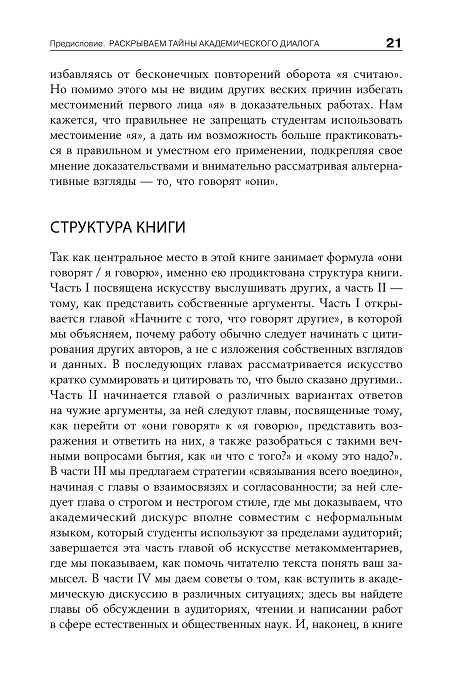 Предисловие. РАСКРЫВАЕМ ТАЙНЫ АКАДЕМИЧЕСКОГО ДИАЛОГА 21

избавляясь от бесконечных повторений оборота «я считаю». Но помимо этого мы не видим других веских причин избегать местоимений первого лица «я» в доказательных работах. Нам кажется, что правильнее не запрещать студентам использовать местоимение «я», а дать им возможность больше практиковаться в правильном и уместном его применении, подкрепляя свое мнение доказательствами и внимательно рассматривая альтернативные взгляды — то, что говорят «они».

СТРУКТУРА КНИГИ

Так как центральное место в этой книге занимает формула «они говорят / я говорю», именно ею продиктована структура книги. Часть I посвящена искусству выслушивать других, а часть II — тому, как представить собственные аргументы. Часть I открывается главой «Начните с того, что говорят другие», в которой мы объясняем, почему работу обычно следует начинать с цитирования других авторов, а не с изложения собственных взглядов и данных. В последующих главах рассматривается искусство кратко суммировать и цитировать то, что было сказано другими.. Часть II начинается главой о различных вариантах ответов на чужие аргументы, за ней следуют главы, посвященные тому, как перейти от «они говорят» к «я говорю», представить возражения и ответить на них, а также разобраться с такими вечными вопросами бытия, как «и что с того?» и «кому это надо?». В части III мы предлагаем стратегии «связывания всего воедино», начиная с главы о взаимосвязях и согласованности; за ней следует глава о строгом и нестрогом стиле, где мы доказываем, что академический дискурс вполне совместим с неформальным языком, который студенты используют за пределами аудиторий; завершается эта часть главой об искусстве метакомментариев, где мы показываем, как помочь читателю текста понять ваш замысел. В части IV мы даем советы о том, как вступить в академическую дискуссию в различных ситуациях; здесь вы найдете главы об обсуждении в аудиториях, чтении и написании работ в сфере естественных и общественных наук. И, наконец, в книге